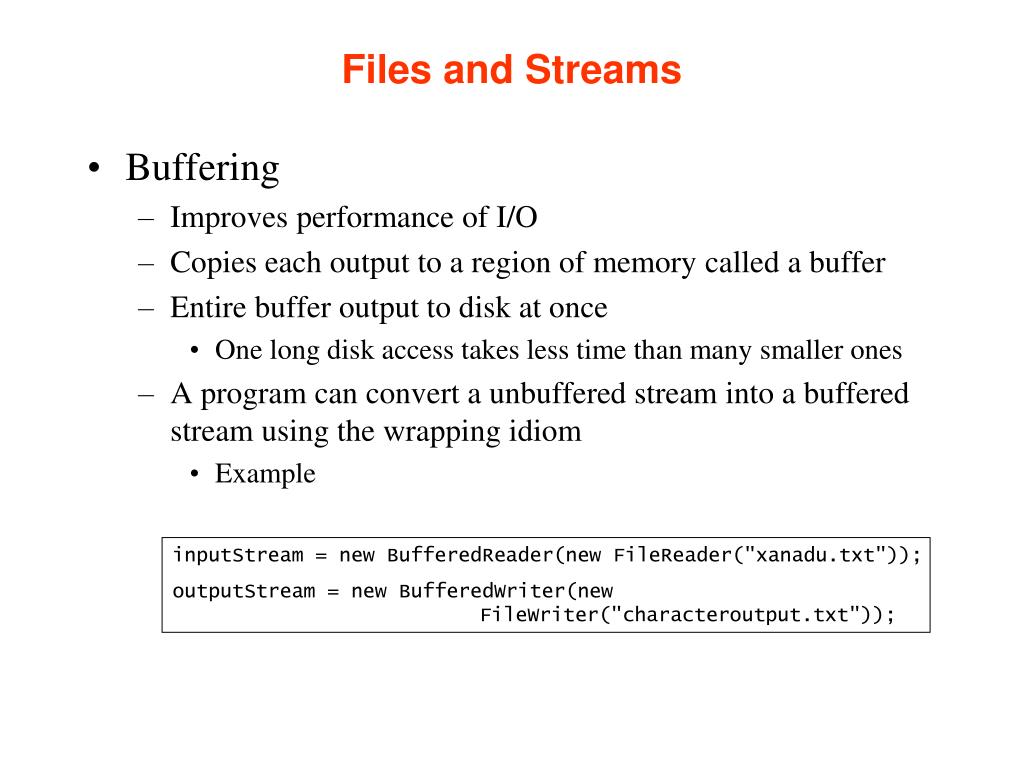 Files and Streams

• Buffering
– Improves performance of I/O
– Copies each output to a region of memory called a buffer
– Entire buffer output to disk at once
• One long disk access takes less time than many smaller ones
– A program can convert a unbuffered stream into a buffered stream using the wrapping idiom
• Example

inputStream = new BufferedReader(new FileReader("xanadu.txt"));
outputStream = new BufferedWriter(new
FileWriter("characteroutput.txt"));